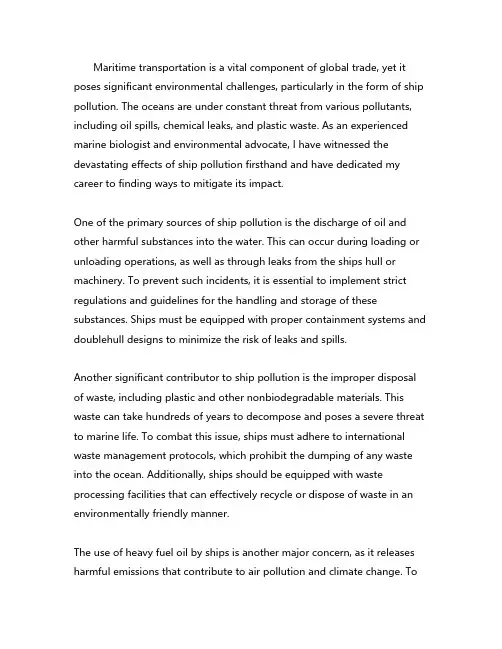 Maritime transportation is a vital component of global trade, yet it poses significant environmental challenges, particularly in the form of ship pollution. The oceans are under constant threat from various pollutants, including oil spills, chemical leaks, and plastic waste. As an experienced marine biologist and environmental advocate, I have witnessed the devastating effects of ship pollution firsthand and have dedicated my career to finding ways to mitigate its impact.

One of the primary sources of ship pollution is the discharge of oil and other harmful substances into the water. This can occur during loading or unloading operations, as well as through leaks from the ships hull or machinery. To prevent such incidents, it is essential to implement strict regulations and guidelines for the handling and storage of these substances. Ships must be equipped with proper containment systems and doublehull designs to minimize the risk of leaks and spills.

Another significant contributor to ship pollution is the improper disposal of waste, including plastic and other nonbiodegradable materials. This waste can take hundreds of years to decompose and poses a severe threat to marine life. To combat this issue, ships must adhere to international waste management protocols, which prohibit the dumping of any waste into the ocean. Additionally, ships should be equipped with waste processing facilities that can effectively recycle or dispose of waste in an environmentally friendly manner.

The use of heavy fuel oil by ships is another major concern, as it releases harmful emissions that contribute to air pollution and climate change. To